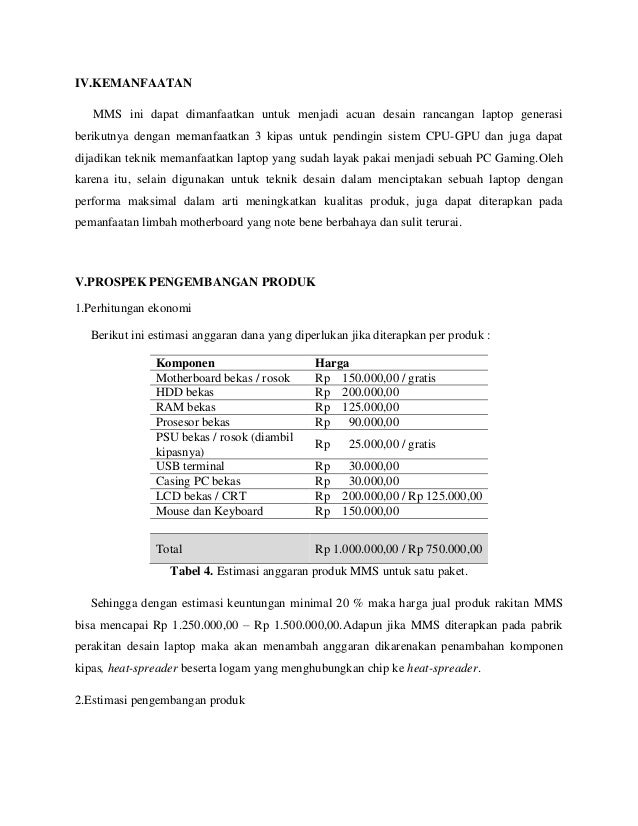 IV.KEMANFAATAN

MMS ini dapat dimanfaatkan untuk menjadi acuan desain rancangan laptop generasi berikutnya dengan memanfaatkan 3 kipas untuk pendingin sistem CPU-GPU dan juga dapat dijadikan teknik memanfaatkan laptop yang sudah layak pakai menjadi sebuah PC Gaming.Oleh karena itu, selain digunakan untuk teknik desain dalam menciptakan sebuah laptop dengan performa maksimal dalam arti meningkatkan kualitas produk, juga dapat diterapkan pada pemanfaatan limbah motherboard yang note bene berbahaya dan sulit terurai.

V.PROSPEK PENGEMBANGAN PRODUK

1.Perhitungan ekonomi

Berikut ini estimasi anggaran dana yang diperlukan jika diterapkan per produk :

| Komponen | Harga |
|---|---|
| Motherboard bekas / rosok | Rp 150.000,00 / gratis |
| HDD bekas | Rp 200.000,00 |
| RAM bekas | Rp 125.000,00 |
| Prosesor bekas | Rp 90.000,00 |
| PSU bekas / rosok (diambil kipasnya) | Rp 25.000,00 / gratis |
| USB terminal | Rp 30.000,00 |
| Casing PC bekas | Rp 30.000,00 |
| LCD bekas / CRT | Rp 200.000,00 / Rp 125.000,00 |
| Mouse dan Keyboard | Rp 150.000,00 |
| Total | Rp 1.000.000,00 / Rp 750.000,00 |

Tabel 4. Estimasi anggaran produk MMS untuk satu paket.

Sehingga dengan estimasi keuntungan minimal 20 % maka harga jual produk rakitan MMS bisa mencapai Rp 1.250.000,00 – Rp 1.500.000,00.Adapun jika MMS diterapkan pada pabrik perakitan desain laptop maka akan menambah anggaran dikarenakan penambahan komponen kipas, heat-spreader beserta logam yang menghubungkan chip ke heat-spreader.

2.Estimasi pengembangan produk